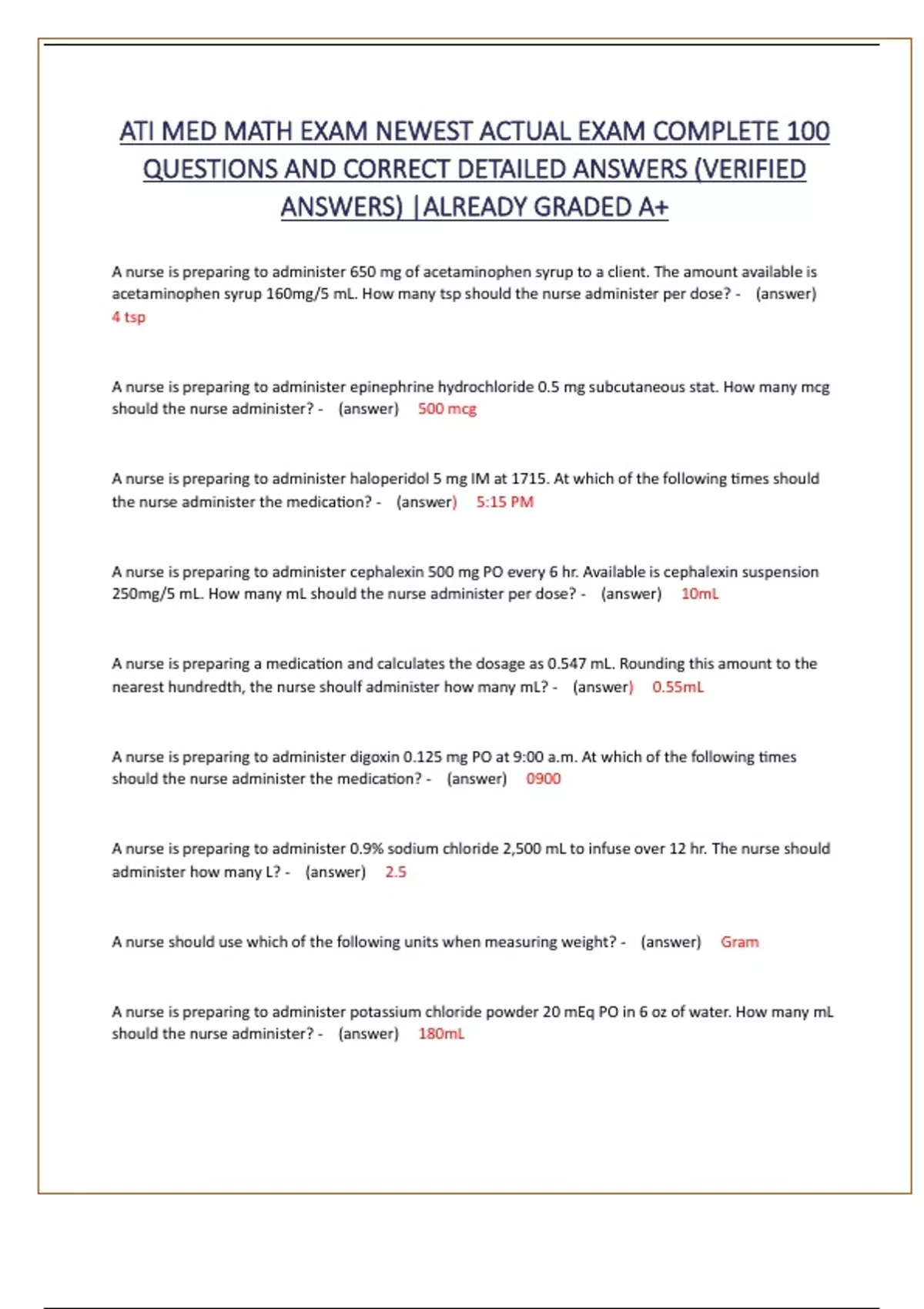 ATI MED MATH EXAM NEWEST ACTUAL EXAM COMPLETE 100 QUESTIONS AND CORRECT DETAILED ANSWERS (VERIFIED ANSWERS) |ALREADY GRADED A+

A nurse is preparing to administer 650 mg of acetaminophen syrup to a client. The amount available is acetaminophen syrup 160mg/5 mL. How many tsp should the nurse administer per dose? - (answer) 4 tsp

A nurse is preparing to administer epinephrine hydrochloride 0.5 mg subcutaneous stat. How many mcg should the nurse administer? - (answer) 500 mcg

A nurse is preparing to administer haloperidol 5 mg IM at 1715. At which of the following times should the nurse administer the medication? - (answer) 5:15 PM

A nurse is preparing to administer cephalexin 500 mg PO every 6 hr. Available is cephalexin suspension 250mg/5 mL. How many mL should the nurse administer per dose? - (answer) 10mL

A nurse is preparing a medication and calculates the dosage as 0.547 mL. Rounding this amount to the nearest hundredth, the nurse shoulf administer how many mL? - (answer) 0.55mL

A nurse is preparing to administer digoxin 0.125 mg PO at 9:00 a.m. At which of the following times should the nurse administer the medication? - (answer) 0900

A nurse is preparing to administer 0.9% sodium chloride 2,500 mL to infuse over 12 hr. The nurse should administer how many L? - (answer) 2.5

A nurse should use which of the following units when measuring weight? - (answer) Gram

A nurse is preparing to administer potassium chloride powder 20 mEq PO in 6 oz of water. How many mL should the nurse administer? - (answer) 180mL